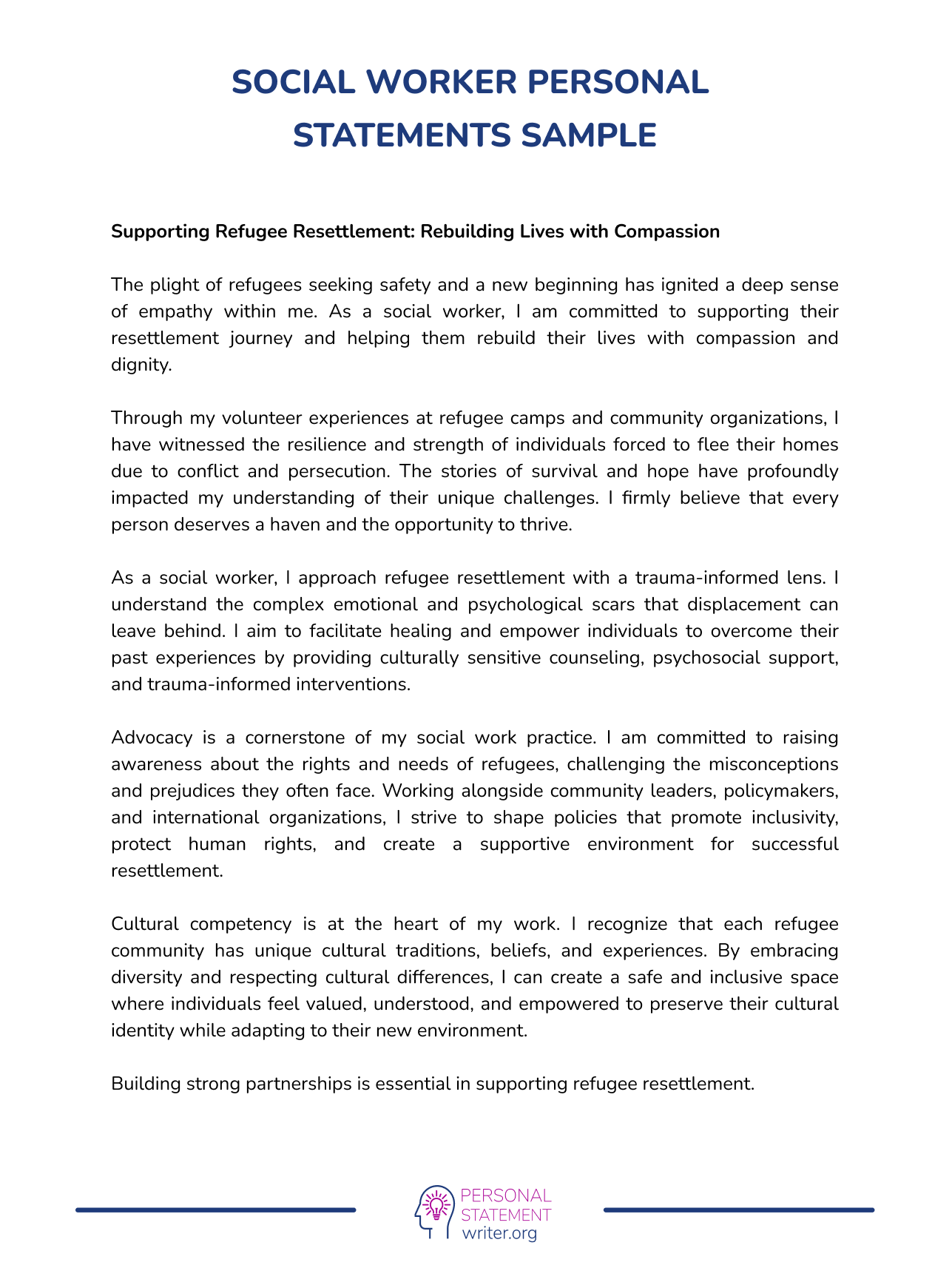 SOCIAL WORKER PERSONAL STATEMENTS SAMPLE

Supporting Refugee Resettlement: Rebuilding Lives with Compassion

The plight of refugees seeking safety and a new beginning has ignited a deep sense of empathy within me. As a social worker, I am committed to supporting their resettlement journey and helping them rebuild their lives with compassion and dignity.

Through my volunteer experiences at refugee camps and community organizations, I have witnessed the resilience and strength of individuals forced to flee their homes due to conflict and persecution. The stories of survival and hope have profoundly impacted my understanding of their unique challenges. I firmly believe that every person deserves a haven and the opportunity to thrive.

As a social worker, I approach refugee resettlement with a trauma-informed lens. I understand the complex emotional and psychological scars that displacement can leave behind. I aim to facilitate healing and empower individuals to overcome their past experiences by providing culturally sensitive counseling, psychosocial support, and trauma-informed interventions.

Advocacy is a cornerstone of my social work practice. I am committed to raising awareness about the rights and needs of refugees, challenging the misconceptions and prejudices they often face. Working alongside community leaders, policymakers, and international organizations, I strive to shape policies that promote inclusivity, protect human rights, and create a supportive environment for successful resettlement.

Cultural competency is at the heart of my work. I recognize that each refugee community has unique cultural traditions, beliefs, and experiences. By embracing diversity and respecting cultural differences, I can create a safe and inclusive space where individuals feel valued, understood, and empowered to preserve their cultural identity while adapting to their new environment.

Building strong partnerships is essential in supporting refugee resettlement.

PERSONAL
STATEMENT
writer.org